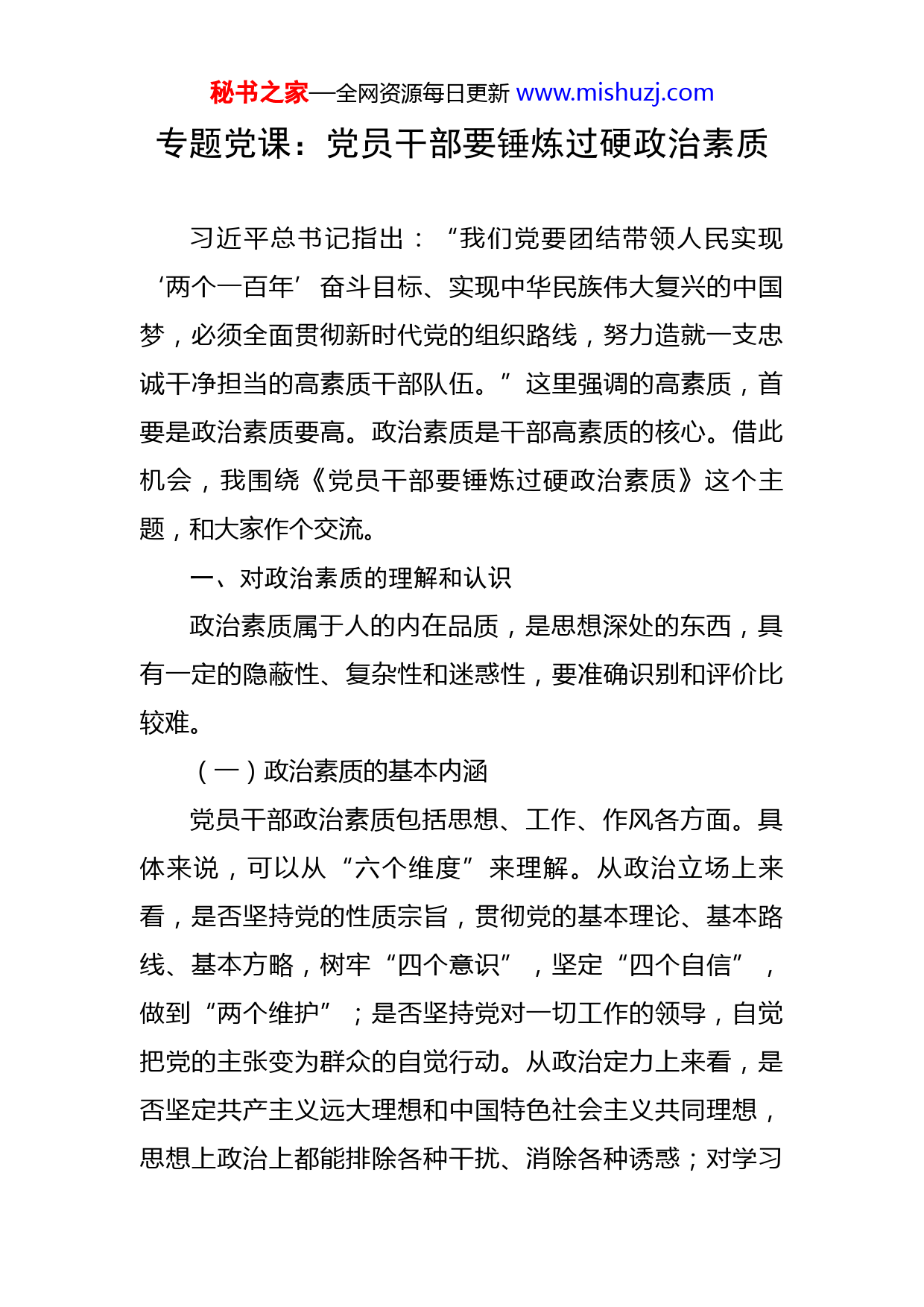 秘书之家—全网资源每日更新 www.mishuzj.com

专题党课：党员干部要锤炼过硬政治素质

习近平总书记指出：“我们党要团结带领人民实现‘两个一百年’奋斗目标、实现中华民族伟大复兴的中国梦，必须全面贯彻新时代党的组织路线，努力造就一支忠诚干净担当的高素质干部队伍。”这里强调的高素质，首要是政治素质要高。政治素质是干部高素质的核心。借此机会，我围绕《党员干部要锤炼过硬政治素质》这个主题，和大家作个交流。

一、对政治素质的理解和认识

政治素质属于人的内在品质，是思想深处的东西，具有一定的隐蔽性、复杂性和迷惑性，要准确识别和评价比较难。

（一）政治素质的基本内涵

党员干部政治素质包括思想、工作、作风各方面。具体来说，可以从“六个维度”来理解。从政治立场上来看，是否坚持党的性质宗旨，贯彻党的基本理论、基本路线、基本方略，树牢“四个意识”，坚定“四个自信”，做到“两个维护”；是否坚持党对一切工作的领导，自觉把党的主张变为群众的自觉行动。从政治定力上来看，是否坚定共产主义远大理想和中国特色社会主义共同理想，思想上政治上都能排除各种干扰、消除各种诱惑；对学习